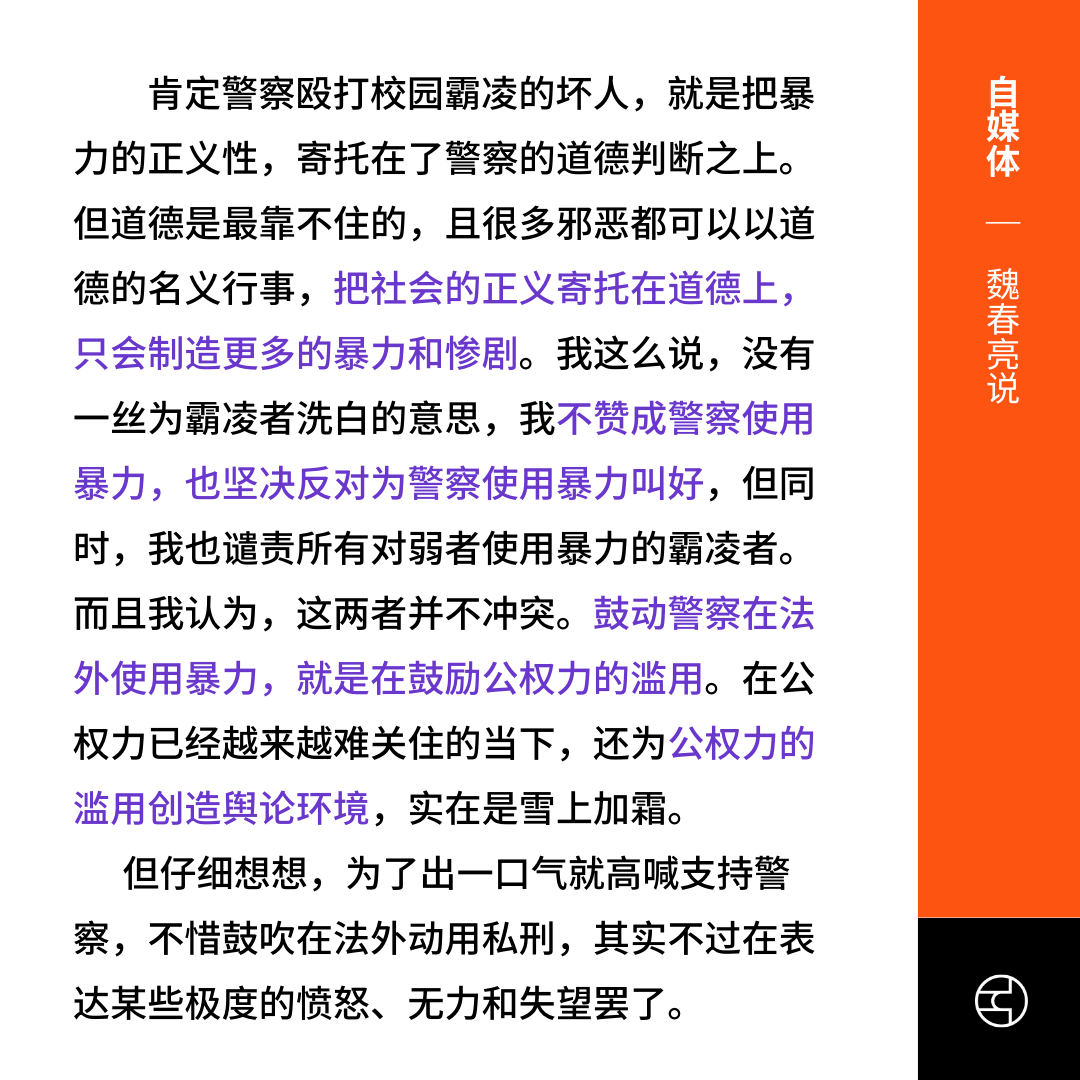 肯定警察殴打校园霸凌的坏人，就是把暴力的正义性，寄托在了警察的道德判断之上。但道德是最靠不住的，且很多邪恶都可以以道德的名义行事，把社会的正义寄托在道德上，只会制造更多的暴力和惨剧。我这么说，没有一丝为霸凌者洗白的意思，我不赞成警察使用暴力，也坚决反对为警察使用暴力叫好，但同时，我也谴责所有对弱者使用暴力的霸凌者。而且我认为，这两者并不冲突。鼓动警察在法外使用暴力，就是在鼓励公权力的滥用。在公权力已经越来越难关住的当下，还为公权力的滥用创造舆论环境，实在是雪上加霜。

但仔细想想，为了出一口气就高喊支持警察，不惜鼓吹在法外动用私刑，其实不过在表达某些极度的愤怒、无力和失望罢了。

自媒体

—

魏春亮说